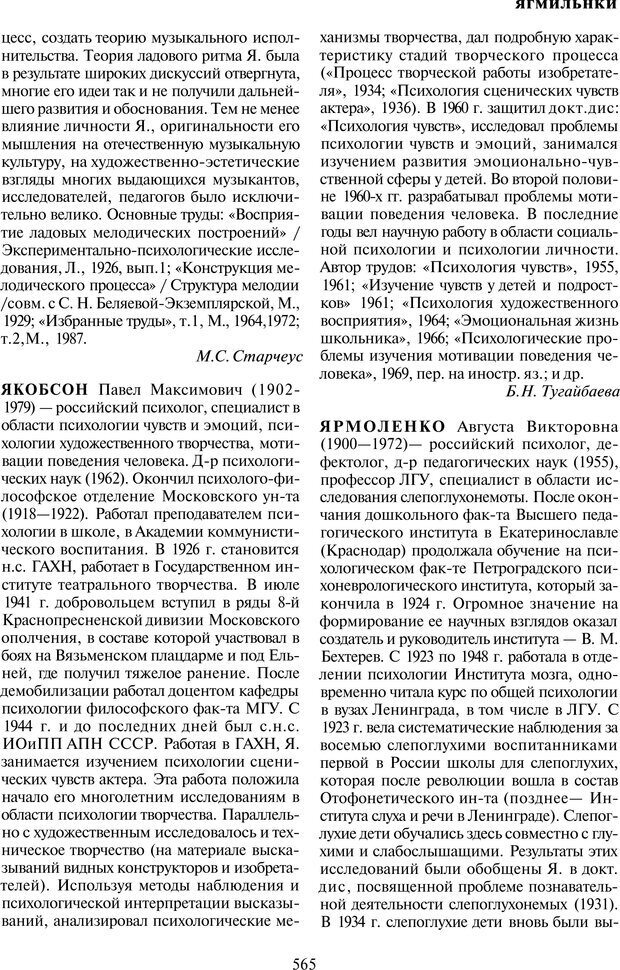 ЯГМИЛЬНКИ

цесс, создать теорию музыкального исполнительства. Теория ладового ритма Я. была в результате широких дискуссий отвергнута, многие его идеи так и не получили дальнейшего развития и обоснования. Тем не менее влияние личности Я., оригинальности его мышления на отечественную музыкальную культуру, на художественно-эстетические взгляды многих выдающихся музыкантов, исследователей, педагогов было исключительно велико. Основные труды: «Восприятие ладовых мелодических построений» / Экспериментально-психологические исследования, Л., 1926, вып.1; «Конструкция мелодического процесса» / Структура мелодии /совм. с С. Н. Беляевой-Экземплярской, М., 1929; «Избранные труды», т.1, М., 1964,1972; т.2,М., 1987.

М.С. Старчеус

ЯКОБСОН Павел Максимович (1902-1979) — российский психолог, специалист в области психологии чувств и эмоций, психологии художественного творчества, мотивации поведения человека. Д-р психологических наук (1962). Окончил психолого-философское отделение Московского ун-та (1918—1922). Работал преподавателем психологии в школе, в Академии коммунистического воспитания. В 1926 г. становится н.с. ГАХН, работает в Государственном институте театрального творчества. В июле 1941 г. добровольцем вступил в ряды 8-й Краснопресненской дивизии Московского ополчения, в составе которой участвовал в боях на Вязьменском плацдарме и под Ельней, где получил тяжелое ранение. После демобилизации работал доцентом кафедры психологии философского фак-та МГУ. С 1944 г. и до последних дней был с.н.с. ИОиПП АПН СССР. Работая в ГАХН, Я. занимается изучением психологии сценических чувств актера. Эта работа положила начало его многолетним исследованиям в области психологии творчества. Параллельно с художественным исследовалось и техническое творчество (на материале высказываний видных конструкторов и изобретателей). Используя методы наблюдения и психологической интерпретации высказываний, анализировал психологические механизмы творчества, дал подробную характеристику стадий творческого процесса («Процесс творческой работы изобретателя», 1934; «Психология сценических чувств актера», 1936). В 1960 г. защитил докт.дис: «Психология чувств», исследовал проблемы психологии чувств и эмоций, занимался изучением развития эмоционально-чувственной сферы у детей. Во второй половине 1960-х гг. разрабатывал проблемы мотивации поведения человека. В последние годы вел научную работу в области социальной психологии и психологии личности. Автор трудов: «Психология чувств», 1955, 1961; «Изучение чувств у детей и подростков» 1961; «Психология художественного восприятия», 1964; «Эмоциональная жизнь школьника», 1966; «Психологические проблемы изучения мотивации поведения человека», 1969, пер. на иностр. яз.; и др.

Б.Н. Тугайбаева

ЯРМОЛЕНКО Августа Викторовна (1900—1972)— российский психолог, дефектолог, д-р педагогических наук (1955), профессор ЛГУ, специалист в области исследования слепоглухонемоты. После окончания дошкольного фак-та Высшего педагогического института в Екатеринославле (Краснодар) продолжала обучение на психологическом фак-те Петроградского психоневрологического института, который закончила в 1924 г. Огромное значение на формирование ее научных взглядов оказал создатель и руководитель института — В. М. Бехтерев. С 1923 по 1948 г. работала в отделении психологии Института мозга, одновременно читала курс по общей психологии в вузах Ленинграда, в том числе в ЛГУ. С 1923 г. вела систематические наблюдения за восемью слепоглухими воспитанниками первой в России школы для слепоглухих, которая после революции вошла в состав Отофонетического ин-та (позднее— Института слуха и речи в Ленинграде). Слепоглухие дети обучались здесь совместно с глухими и слабослышащими. Результаты этих исследований были обобщены Я. в докт. дис, посвященной проблеме познавательной деятельности слепоглухонемых (1931). В 1934 г. слепоглухие дети вновь были вы-

565